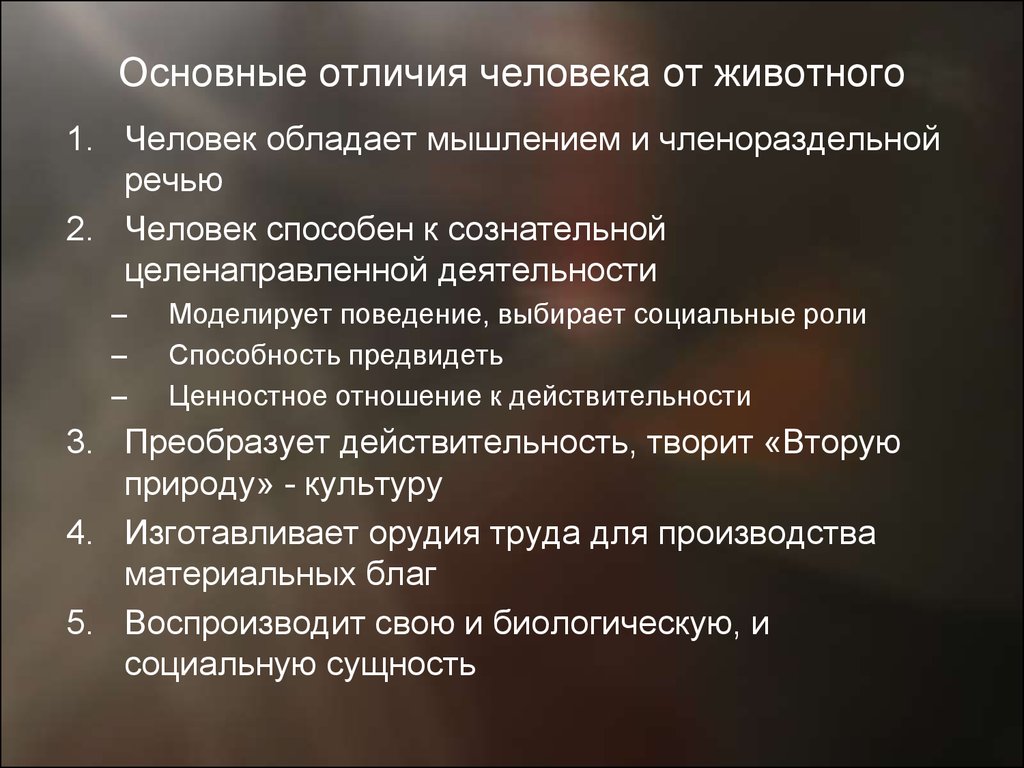 Основные отличия человека от животного

1. Человек обладает мышлением и членораздельной речью
2. Человек способен к сознательной целенаправленной деятельности
– Моделирует поведение, выбирает социальные роли
– Способность предвидеть
– Ценностное отношение к действительности
3. Преобразует действительность, творит «Вторую природу» - культуру
4. Изготавливает орудия труда для производства материальных благ
5. Воспроизводит свою и биологическую, и социальную сущность